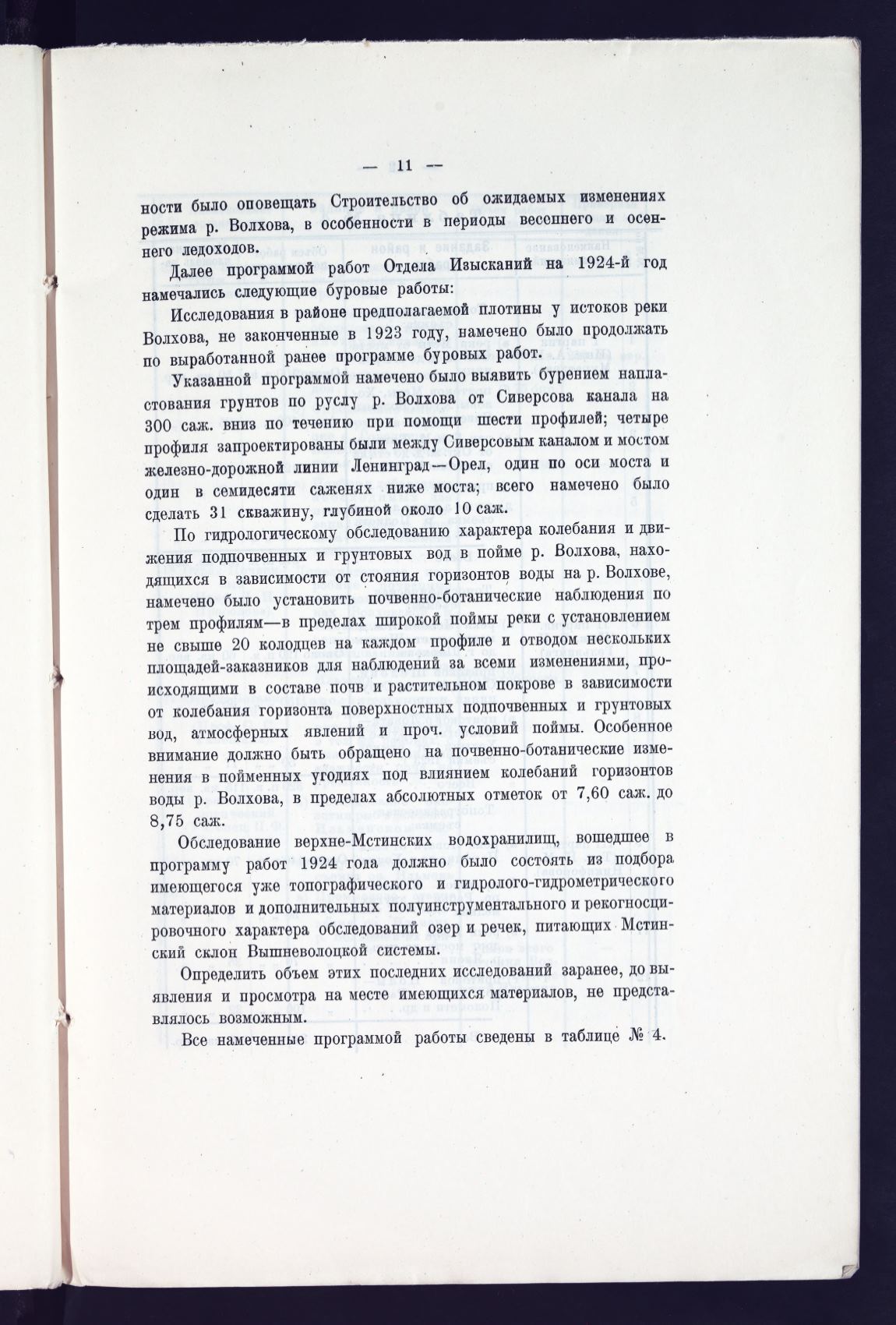 — 11 —

ности было оповещать Строительство об ожидаемых изменениях режима р. Волхова, в особенности в периоды весеннего и осеннего ледоходов.

Далее программой работ Отдела Изысканий на 1924-й год намечались следующие буровые работы:

Исследования в районе предполагаемой плотины у истоков реки Волхова, не законченные в 1923 году, намечено было продолжать по выработанной ранее программе буровых работ.

Указанной программой намечено было выявить бурением напластования грунтов по руслу р. Волхова от Сиверсова канала на 300 саж. вниз по течению при помощи шести профилей; четыре профиля запроектированы были между Сиверсовым каналом и мостом железно-дорожной линии Ленинград—Орел, один по оси моста и один в семидесяти саженях ниже моста; всего намечено было сделать 31 скважину, глубиной около 10 саж.

По гидрологическому обследованию характера колебания и движения подпочвенных и грунтовых вод в пойме р. Волхова, находящихся в зависимости от стояния горизонтов воды на р. Волхове, намечено было установить почвенно-ботанические наблюдения по трем профилям—в пределах широкой поймы реки с установлением не свыше 20 колодцев на каждом профиле и отводом нескольких площадей-заказников для наблюдений за всеми изменениями, происходящими в составе почв и растительном покрове в зависимости от колебания горизонта поверхностных подпочвенных и грунтовых вод, атмосферных явлений и проч. условий поймы. Особенное внимание должно быть обращено на почвенно-ботанические изменения в пойменных угодиях под влиянием колебаний горизонтов воды р. Волхова, в пределах абсолютных отметок от 7,60 саж. до 8,75 саж.

Обследование верхне-Мстинских водохранилищ, вошедшее в программу работ 1924 года должно было состоять из подбора имеющегося уже топографического и гидролого-гидрометрического материалов и дополнительных полуинструментального и рекогносцировочного характера обследований озер и речек, питающих Мстинский склон Вышневолоцкой системы.

Определить объем этих последних исследований заранее, до выявления и просмотра на месте имеющихся материалов, не представлялось возможным.

Все намеченные программой работы сведены в таблице № 4.